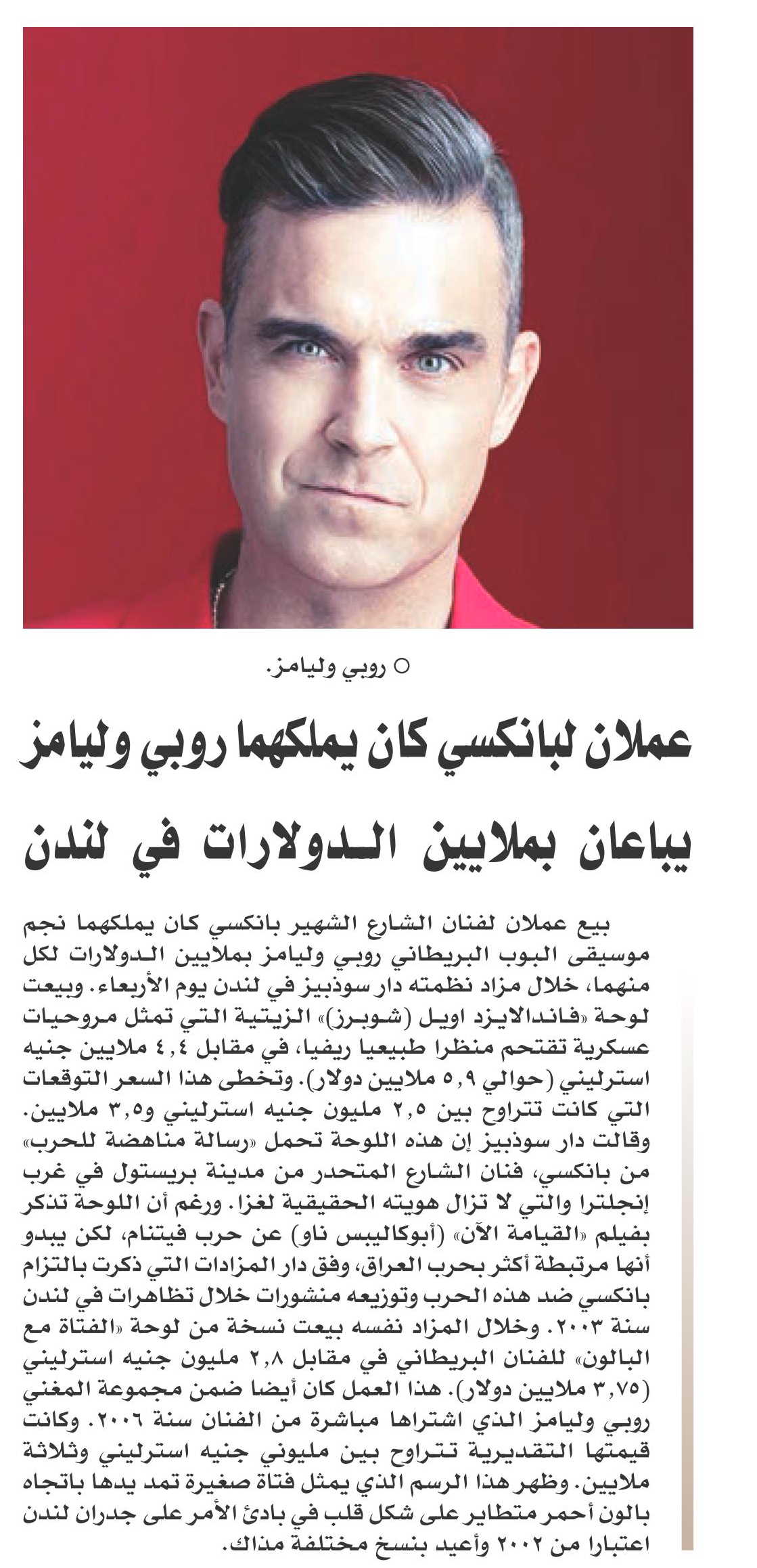 ○ روبي وليامز.

عملان لبانكسي كان يملكهما روبي وليامز

يباعان بملايين الدولارات في لندن

بيع عملان لفنان الشارع الشهير بانكسي كان يملكهما نجم موسيقى البوب البريطاني روبي وليامز بملايين الدولارات لكل منهما، خلال مزاد نظمته دار سوذبيز في لندن يوم الأربعاء. وبيعت لوحة «فاندالايزد اويل (شوبرز)» الزيتية التي تمثل مروحيات عسكرية تقتحم منظرا طبيعيا ريفيا، في مقابل ٤,٤ ملايين جنيه استرليني (حوالي ٥,٩ ملايين دولار). وتخطى هذا السعر التوقعات التي كانت تتراوح بين ٢,٥ مليون جنيه استرليني و٣,٥ ملايين. وقالت دار سوذبيز إن هذه اللوحة تحمل «رسالة مناهضة للحرب» من بانكسي، فنان الشارع المتحدر من مدينة بريستول في غرب إنجلترا والتي لا تزال هويته الحقيقية لغزا. ورغم أن اللوحة تذكر بفيلم «القيامة الآن» (أبوكاليبس ناو) عن حرب فيتنام، لكن يبدو أنها مرتبطة أكثر بحرب العراق، وفق دار المزادات التي ذكرت بالتزام بانكسي ضد هذه الحرب وتوزيعه منشورات خلال تظاهرات في لندن سنة ٢٠٠٣. وخلال المزاد نفسه بيعت نسخة من لوحة «الفتاة مع البالون» للفنان البريطاني في مقابل ٢,٨ مليون جنيه استرليني (٣,٧٥ ملايين دولار). هذا العمل كان أيضا ضمن مجموعة المغني روبي وليامز الذي اشتراها مباشرة من الفنان سنة ٢٠٠٦. وكانت قيمتها التقديرية تتراوح بين مليوني جنيه استرليني وثلاثة ملايين. وظهر هذا الرسم الذي يمثل فتاة صغيرة تمد يدها باتجاه بالون أحمر متطاير على شكل قلب في بادئ الأمر على جدران لندن اعتبارا من ٢٠٠٢ وأعيد بنسخ مختلفة مذاك.